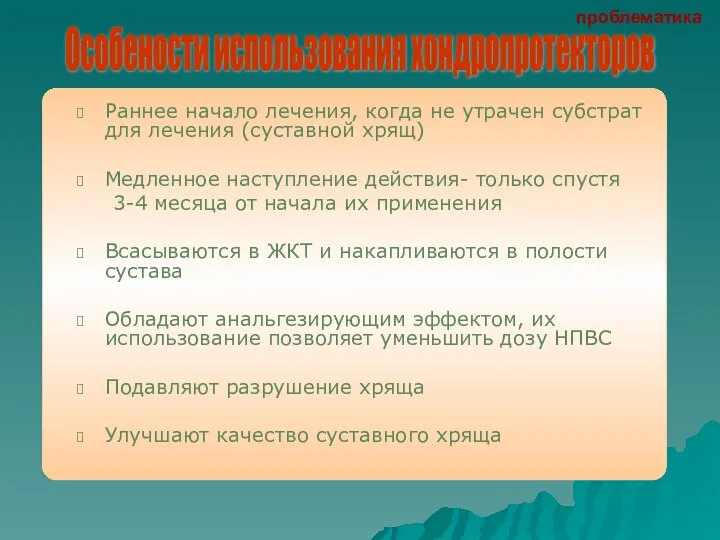 проблематика

Особености использования хондропротекторов

Раннее начало лечения, когда не утрачен субстрат для лечения (суставной хрящ)

Медленное наступление действия- только спустя 3-4 месяца от начала их применения

Всасываются в ЖКТ и накапливаются в полости сустава

Обладают анальгезирующим эффектом, их использование позволяет уменьшить дозу НПВС

Подавляют разрушение хряща

Улучшают качество суставного хряща